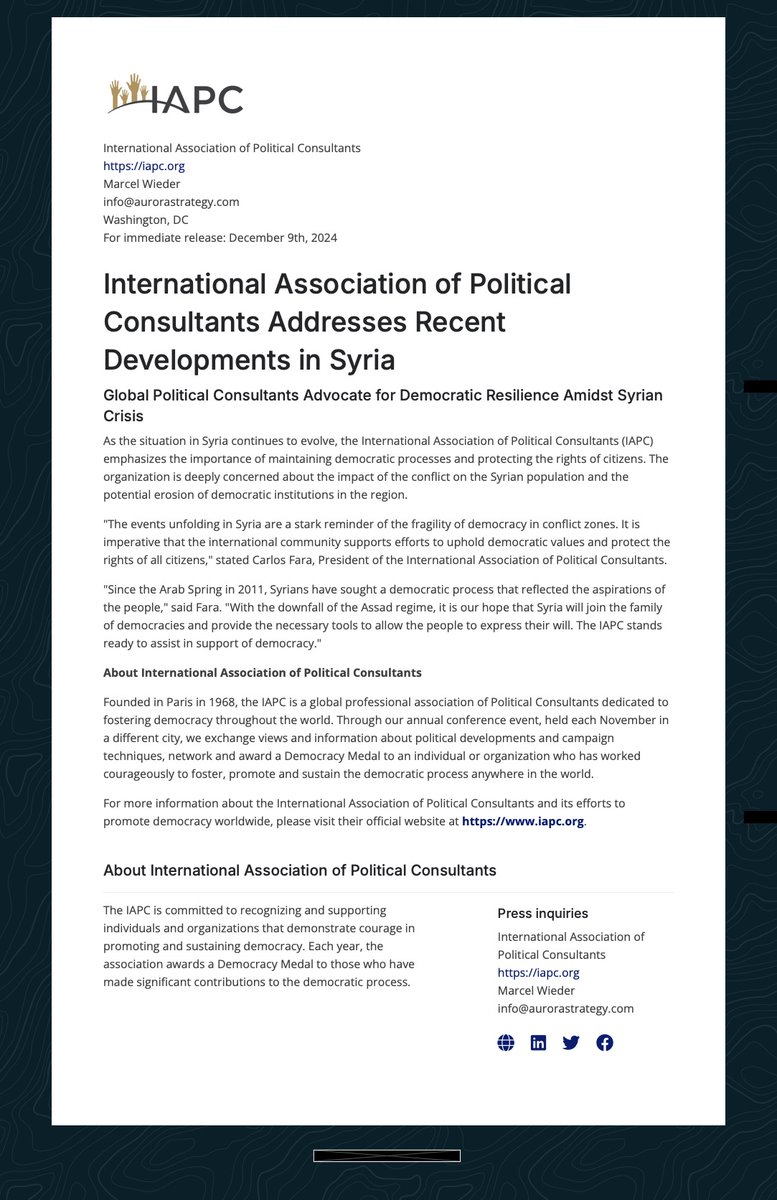 IAPC

International Association of Political Consultants
https://iapc.org
Marcel Wieder
info@aurorastrategy.com
Washington, DC
For immediate release: December 9th, 2024

International Association of Political Consultants Addresses Recent Developments in Syria

Global Political Consultants Advocate for Democratic Resilience Amidst Syrian Crisis

As the situation in Syria continues to evolve, the International Association of Political Consultants (IAPC) emphasizes the importance of maintaining democratic processes and protecting the rights of citizens. The organization is deeply concerned about the impact of the conflict on the Syrian population and the potential erosion of democratic institutions in the region.

"The events unfolding in Syria are a stark reminder of the fragility of democracy in conflict zones. It is imperative that the international community supports efforts to uphold democratic values and protect the rights of all citizens," stated Carlos Fara, President of the International Association of Political Consultants.

"Since the Arab Spring in 2011, Syrians have sought a democratic process that reflected the aspirations of the people," said Fara. "With the downfall of the Assad regime, it is our hope that Syria will join the family of democracies and provide the necessary tools to allow the people to express their will. The IAPC stands ready to assist in support of democracy."

About International Association of Political Consultants

Founded in Paris in 1968, the IAPC is a global professional association of Political Consultants dedicated to fostering democracy throughout the world. Through our annual conference event, held each November in a different city, we exchange views and information about political developments and campaign techniques, network and award a Democracy Medal to an individual or organization who has worked courageously to foster, promote and sustain the democratic process anywhere in the world.

For more information about the International Association of Political Consultants and its efforts to promote democracy worldwide, please visit their official website at https://www.iapc.org.

About International Association of Political Consultants

The IAPC is committed to recognizing and supporting individuals and organizations that demonstrate courage in promoting and sustaining democracy. Each year, the association awards a Democracy Medal to those who have made significant contributions to the democratic process.

Press inquiries

International Association of Political Consultants
https://iapc.org
Marcel Wieder
info@aurorastrategy.com